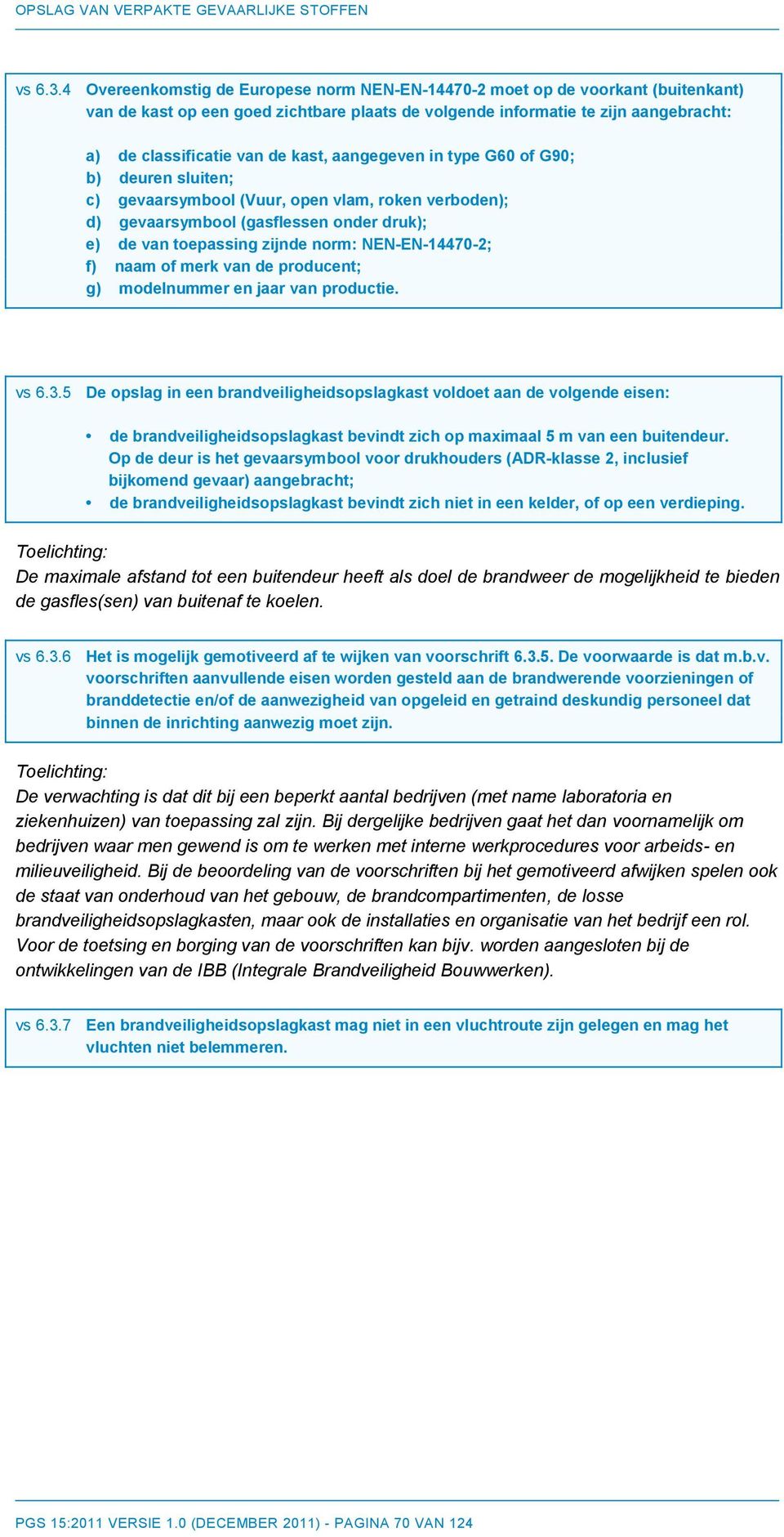 OPSLAG VAN VERPAKTE GEVAARLIJKE STOFFEN

vs 6.3.4 Overeenkomstig de Europese norm NEN-EN-14470-2 moet op de voorkant (buitenkant) van de kast op een goed zichtbare plaats de volgende informatie te zijn aangebracht:

a) de classificatie van de kast, aangegeven in type G60 of G90;
b) deuren sluiten;
c) gevaarsymbool (Vuur, open vlam, roken verboden);
d) gevaarsymbool (gasflessen onder druk);
e) de van toepassing zijnde norm: NEN-EN-14470-2;
f) naam of merk van de producent;
g) modelnummer en jaar van productie.

vs 6.3.5 De opslag in een brandveiligheidsopslagkast voldoet aan de volgende eisen:

• de brandveiligheidsopslagkast bevindt zich op maximaal 5 m van een buitendeur. Op de deur is het gevaarsymbool voor drukhouders (ADR-klasse 2, inclusief bijkomend gevaar) aangebracht;
• de brandveiligheidsopslagkast bevindt zich niet in een kelder, of op een verdieping.

Toelichting:
De maximale afstand tot een buitendeur heeft als doel de brandweer de mogelijkheid te bieden de gasfles(sen) van buitenaf te koelen.

vs 6.3.6 Het is mogelijk gemotiveerd af te wijken van voorschrift 6.3.5. De voorwaarde is dat m.b.v. voorschriften aanvullende eisen worden gesteld aan de brandwerende voorzieningen of branddetectie en/of de aanwezigheid van opgeleid en getraind deskundig personeel dat binnen de inrichting aanwezig moet zijn.

Toelichting:
De verwachting is dat dit bij een beperkt aantal bedrijven (met name laboratoria en ziekenhuizen) van toepassing zal zijn. Bij dergelijke bedrijven gaat het dan voornamelijk om bedrijven waar men gewend is om te werken met interne werkprocedures voor arbeids- en milieuveiligheid. Bij de beoordeling van de voorschriften bij het gemotiveerd afwijken spelen ook de staat van onderhoud van het gebouw, de brandcompartimenten, de losse brandveiligheidsopslagkasten, maar ook de installaties en organisatie van het bedrijf een rol. Voor de toetsing en borging van de voorschriften kan bijv. worden aangesloten bij de ontwikkelingen van de IBB (Integrale Brandveiligheid Bouwwerken).

vs 6.3.7 Een brandveiligheidsopslagkast mag niet in een vluchtroute zijn gelegen en mag het vluchten niet belemmeren.

PGS 15:2011 VERSIE 1.0 (DECEMBER 2011) - PAGINA 70 VAN 124